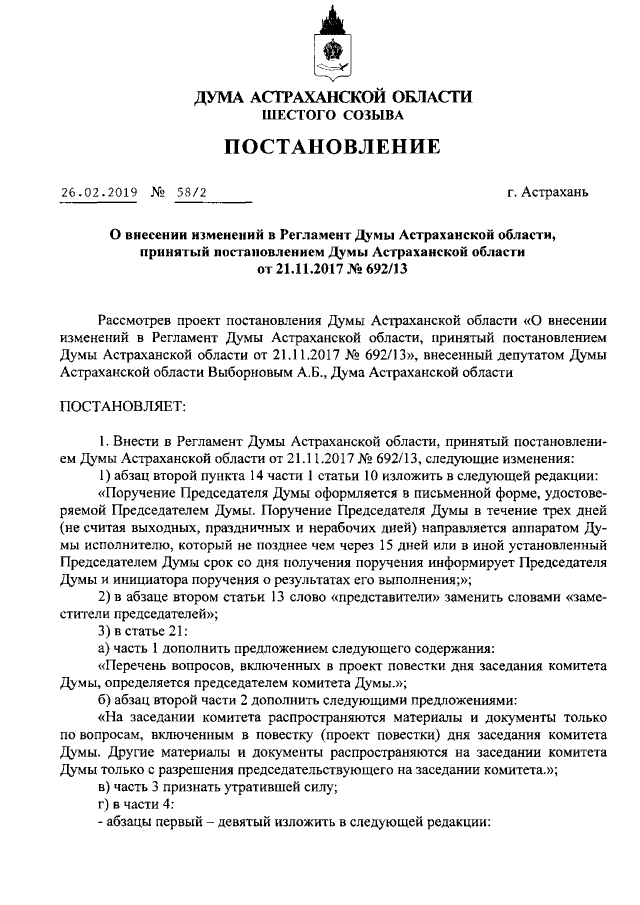 ДУМА АСТРАХАНСКОЙ ОБЛАСТИ
ШЕСТОГО СОЗЫВА

ПОСТАНОВЛЕНИЕ

26.02.2019 № 58/2

г. Астрахань

О внесении изменений в Регламент Думы Астраханской области, принятый постановлением Думы Астраханской области от 21.11.2017 № 692/13

Рассмотрев проект постановления Думы Астраханской области «О внесении изменений в Регламент Думы Астраханской области, принятый постановлением Думы Астраханской области от 21.11.2017 № 692/13», внесенный депутатом Думы Астраханской области Выборновым А.Б., Дума Астраханской области

ПОСТАНОВЛЯЕТ:

1. Внести в Регламент Думы Астраханской области, принятый постановлением Думы Астраханской области от 21.11.2017 № 692/13, следующие изменения:

1) абзац второй пункта 14 части 1 статьи 10 изложить в следующей редакции:

«Поручение Председателя Думы оформляется в письменной форме, удостоверяемой Председателем Думы. Поручение Председателя Думы в течение трех дней (не считая выходных, праздничных и нерабочих дней) направляется аппаратом Думы исполнителю, который не позднее чем через 15 дней или в иной установленный Председателем Думы срок со дня получения поручения информирует Председателя Думы и инициатора поручения о результатах его выполнения;»;

2) в абзаце втором статьи 13 слово «представители» заменить словами «заместители председателей»;

3) в статье 21:

а) часть 1 дополнить предложением следующего содержания:

«Перечень вопросов, включенных в проект повестки дня заседания комитета Думы, определяется председателем комитета Думы.»;

б) абзац второй части 2 дополнить следующими предложениями:

«На заседании комитета распространяются материалы и документы только по вопросам, включенным в повестку (проект повестки) дня заседания комитета Думы. Другие материалы и документы распространяются на заседании комитета Думы только с разрешения председательствующего на заседании комитета.»;

в) часть 3 признать утратившей силу;

г) в части 4:

- абзацы первый – девятый изложить в следующей редакции: